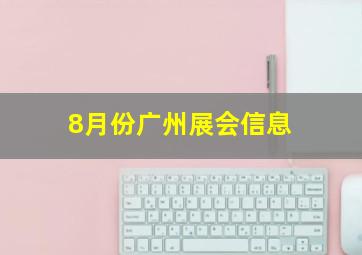 8月份广州展会信息